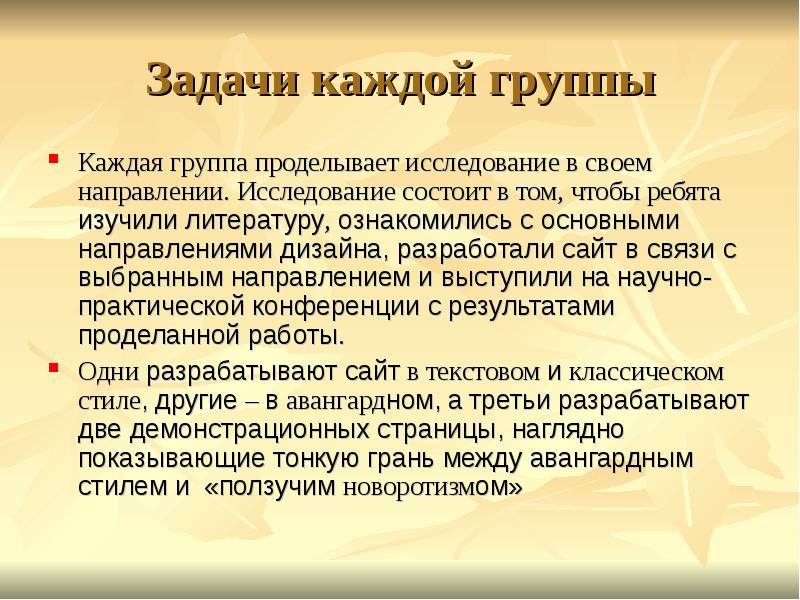 Задачи каждой группы

Каждая группа проделывает исследование в своем направлении. Исследование состоит в том, чтобы ребята изучили литературу, ознакомились с основными направлениями дизайна, разработали сайт в связи с выбранным направлением и выступили на научно-практической конференции с результатами проделанной работы.

Одни разрабатывают сайт в текстовом и классическом стиле, другие – в авангардном, а третьи разрабатывают две демонстрационных страницы, наглядно показывающие тонкую грань между авангардным стилем и «ползучим новоротизмом»